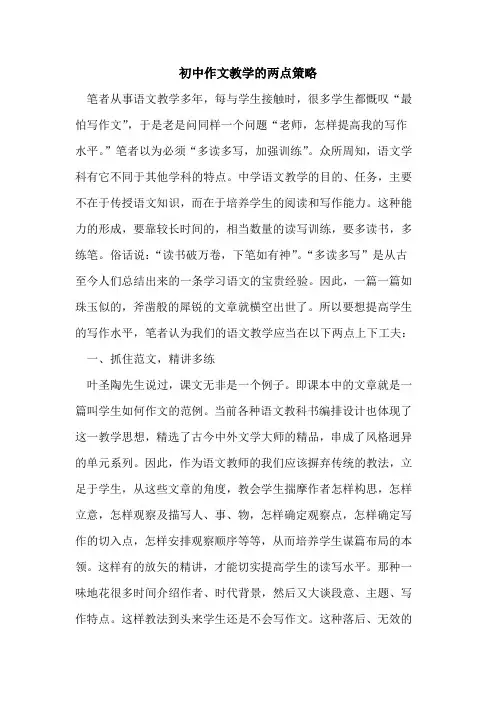 初中作文教学的两点策略

笔者从事语文教学多年，每与学生接触时，很多学生都慨叹“最怕写作文”，于是老是问同样一个问题“老师，怎样提高我的写作水平。”笔者以为必须“多读多写，加强训练”。众所周知，语文学科有它不同于其他学科的特点。中学语文教学的目的、任务，主要不在于传授语文知识，而在于培养学生的阅读和写作能力。这种能力的形成，要靠较长时间的，相当数量的读写训练，要多读书，多练笔。俗话说：“读书破万卷，下笔如有神”。“多读多写”是从古至今人们总结出来的一条学习语文的宝贵经验。因此，一篇一篇如珠玉似的，斧凿般的犀锐的文章就横空出世了。所以要想提高学生的写作水平，笔者认为我们的语文教学应当在以下两点上下工夫：

一、抓住范文，精讲多练

叶圣陶先生说过，课文无非是一个例子。即课本中的文章就是一篇叫学生如何作文的范例。当前各种语文教科书编排设计也体现了这一教学思想，精选了古今中外文学大师的精品，串成了风格迥异的单元系列。因此，作为语文教师的我们应该摒弃传统的教法，立足于学生，从这些文章的角度，教会学生揣摩作者怎样构思，怎样立意，怎样观察及描写人、事、物，怎样确定观察点，怎样确定写作的切入点，怎样安排观察顺序等等，从而培养学生谋篇布局的本领。这样有的放矢的精讲，才能切实提高学生的读写水平。那种一味地花很多时间介绍作者、时代背景，然后又大谈段意、主题、写作特点。这样教法到头来学生还是不会写作文。这种落后、无效的